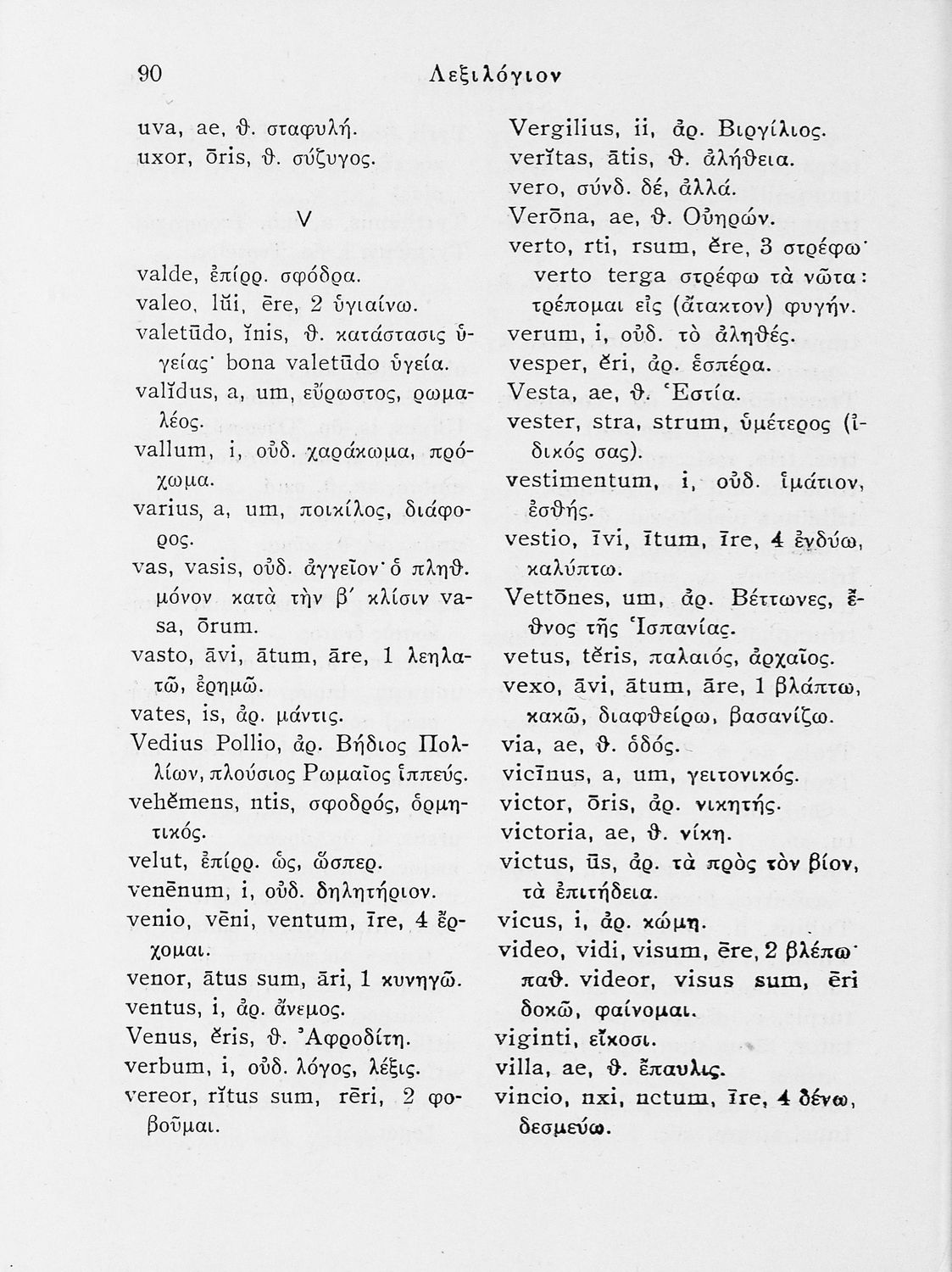 90 Λεξιλόγιον

uva, ae, θ. σταφυλή.
uxor, ōris, θ. σύζυγος.

V

valde, ἐπίρρ. σφόδρα.
valeo, lŭi, ēre, 2 ὑγιαίνω.
valetūdo, ĭnis, θ. κατάστασις ὑγείας· bona valetūdo ὑγεία.
valĭdus, a, um, εὔρωστος, ρωμαλέος.
vallum, i, οὐδ. χαράκωμα, πρόχωμα.
varius, a, um, ποικίλος, διάφορος.
vas, vasis, οὐδ. ἀγγεῖον· ὁ πληθ. μόνον κατὰ τὴν β΄ κλίσιν vasa, ōrum.
vasto, āvi, ātum, āre, 1 λεηλατῶ, ἐρημῶ.
vates, is, ἀρ. μάντις.
Vedius Pollio, ἀρ. Βήδιος Πολλίων, πλούσιος Ρωμαῖος ἱππεύς.
vehĕmens, ntis, σφοδρός, ὁρμητικός.
velut, ἐπίρρ. ὡς, ὥσπερ.
venēnum, i, οὐδ. δηλητήριον.
venio, vēni, ventum, īre, 4 ἔρχομαι.
venor, ātus sum, āri, 1 κυνηγῶ.
ventus, i, ἀρ. ἄνεμος.
Venus, ĕris, θ. Ἀφροδίτη.
verbum, i, οὐδ. λόγος, λέξις.
vereor, rĭtus sum, rēri, 2 φοβοῦμαι.

Vergilius, ii, ἀρ. Βιργίλιος.
verĭtas, ātis, θ. ἀλήθεια.
vero, σύνδ. δέ, ἀλλά.
Verōna, ae, θ. Οὐηρών.
verto, rti, rsum, ĕre, 3 στρέφω· verto terga στρέφω τὰ νῶτα: τρέπομαι εἰς (ἄτακτον) φυγήν.
verum, i, οὐδ. τὸ ἀληθές.
vesper, ĕri, ἀρ. ἑσπέρα.
Vesta, ae, θ. Ἑστία.
vester, stra, strum, ὑμέτερος (ἰδικός σας).
vestimentum, i, οὐδ. ἱμάτιον, ἐσθής.
vestio, īvi, ītum, īre, 4 ἐνδύω, καλύπτω.
Vettōnes, um, ἀρ. Βέττωνες, ἔθνος τῆς Ἱσπανίας.
vetus, tĕris, παλαιός, ἀρχαῖος.
vexo, āvi, ātum, āre, 1 βλάπτω, κακῶ, διαφθείρω, βασανίζω.
via, ae, θ. ὁδός.
vicīnus, a, um, γειτονικός.
victor, ōris, ἀρ. νικητής.
victoria, ae, θ. νίκη.
victus, ūs, ἀρ. τὰ πρὸς τὸν βίον, τὰ ἐπιτήδεια.
vicus, i, ἀρ. κώμη.
video, vidi, visum, ēre, 2 βλέπω· παθ. videor, visus sum, ēri δοκῶ, φαίνομαι.
viginti, εἴκοσι.
villa, ae, θ. ἔπαυλις.
vincio, nxi, nctum, īre, 4 δένω, δεσμεύω.